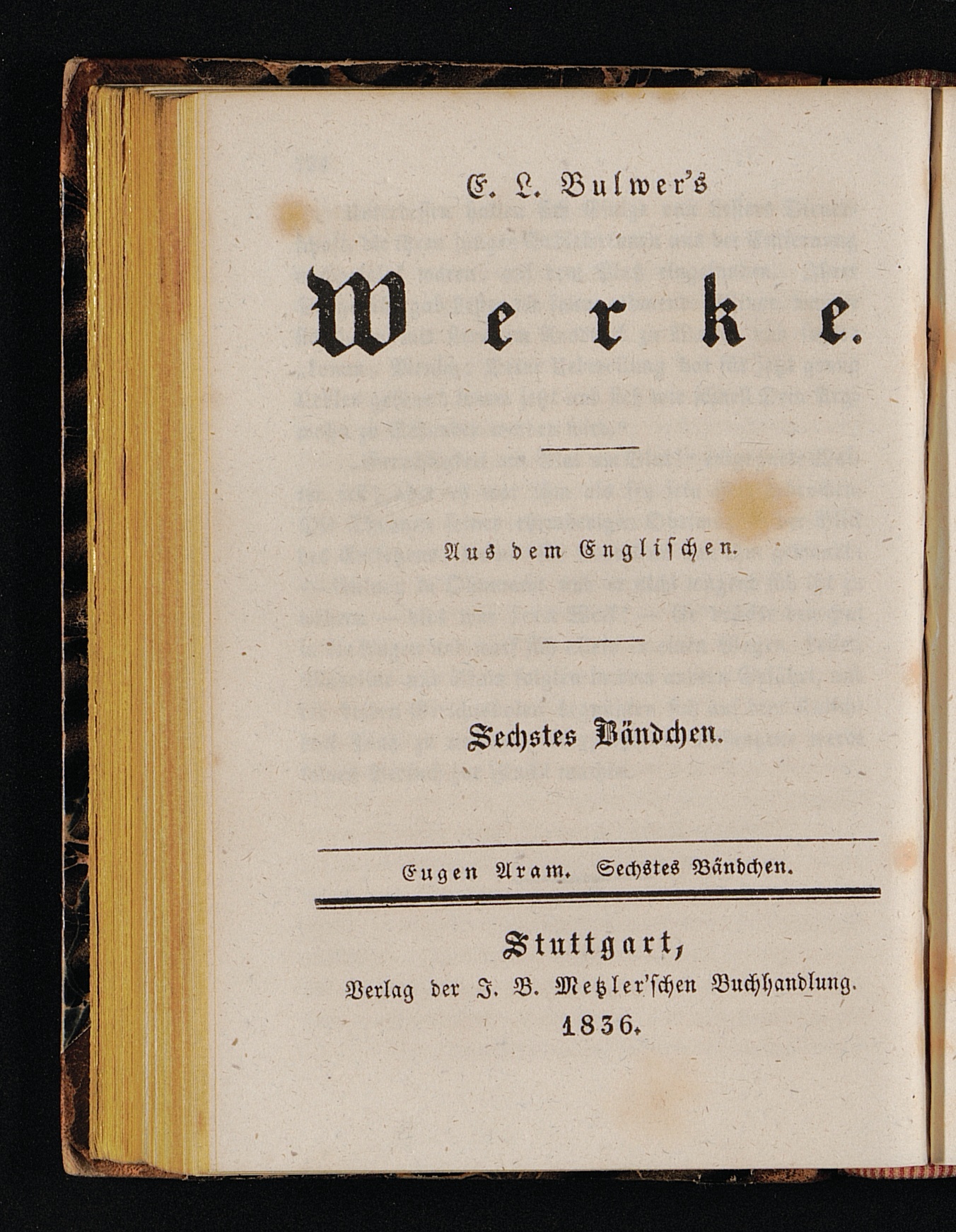 E. L. Bulwer's

Werke.

Aus dem Englischen.

Sechstes Bändchen.

Eugen Aram. Sechstes Bändchen.

Stuttgart,
Verlag der J. B. Metzler'schen Buchhandlung.
1836.